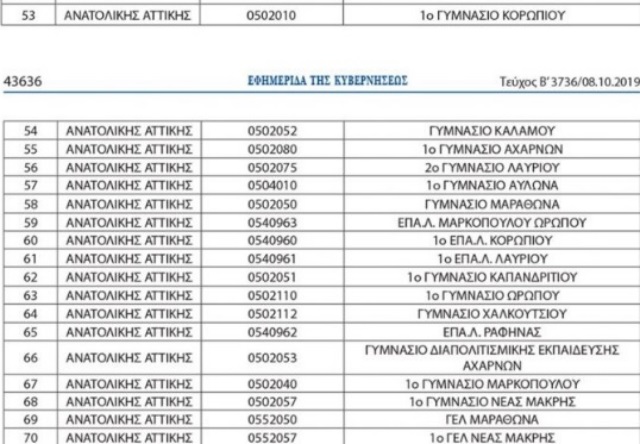 | 53 | ΑΝΑΤΟΛΙΚΗΣ ΑΤΤΙΚΗΣ | 0502010 | 1ο ΓΥΜΝΑΣΙΟ ΚΟΡΩΠΙΟΥ |
|---|---|---|---|

43636 ΕΦΗΜΕΡΙΔΑ ΤΗΣ ΚΥΒΕΡΝΗΣΕΩΣ Τεύχος Β' 3736/08.10.2019

| 54 | ΑΝΑΤΟΛΙΚΗΣ ΑΤΤΙΚΗΣ | 0502052 | ΓΥΜΝΑΣΙΟ ΚΑΛΑΜΟΥ |
|---|---|---|---|
| 55 | ΑΝΑΤΟΛΙΚΗΣ ΑΤΤΙΚΗΣ | 0502080 | 1ο ΓΥΜΝΑΣΙΟ ΑΧΑΡΝΩΝ |
| 56 | ΑΝΑΤΟΛΙΚΗΣ ΑΤΤΙΚΗΣ | 0502075 | 2ο ΓΥΜΝΑΣΙΟ ΛΑΥΡΙΟΥ |
| 57 | ΑΝΑΤΟΛΙΚΗΣ ΑΤΤΙΚΗΣ | 0504010 | 1ο ΓΥΜΝΑΣΙΟ ΑΥΛΩΝΑ |
| 58 | ΑΝΑΤΟΛΙΚΗΣ ΑΤΤΙΚΗΣ | 0502050 | ΓΥΜΝΑΣΙΟ ΜΑΡΑΘΩΝΑ |
| 59 | ΑΝΑΤΟΛΙΚΗΣ ΑΤΤΙΚΗΣ | 0540963 | ΕΠΑ.Λ. ΜΑΡΚΟΠΟΥΛΟΥ ΩΡΩΠΟΥ |
| 60 | ΑΝΑΤΟΛΙΚΗΣ ΑΤΤΙΚΗΣ | 0540960 | 1ο ΕΠΑ.Λ. ΚΟΡΩΠΙΟΥ |
| 61 | ΑΝΑΤΟΛΙΚΗΣ ΑΤΤΙΚΗΣ | 0540961 | 1ο ΕΠΑ.Λ. ΛΑΥΡΙΟΥ |
| 62 | ΑΝΑΤΟΛΙΚΗΣ ΑΤΤΙΚΗΣ | 0502051 | 1ο ΓΥΜΝΑΣΙΟ ΚΑΠΑΝΔΡΙΤΙΟΥ |
| 63 | ΑΝΑΤΟΛΙΚΗΣ ΑΤΤΙΚΗΣ | 0502110 | 1ο ΓΥΜΝΑΣΙΟ ΩΡΩΠΟΥ |
| 64 | ΑΝΑΤΟΛΙΚΗΣ ΑΤΤΙΚΗΣ | 0502112 | ΓΥΜΝΑΣΙΟ ΧΑΛΚΟΥΤΣΙΟΥ |
| 65 | ΑΝΑΤΟΛΙΚΗΣ ΑΤΤΙΚΗΣ | 0540962 | ΕΠΑ.Λ. ΡΑΦΗΝΑΣ |
| 66 | ΑΝΑΤΟΛΙΚΗΣ ΑΤΤΙΚΗΣ | 0502053 | ΓΥΜΝΑΣΙΟ ΔΙΑΠΟΛΙΤΙΣΜΙΚΗΣ ΕΚΠΑΙΔΕΥΣΗΣ ΑΧΑΡΝΩΝ |
| 67 | ΑΝΑΤΟΛΙΚΗΣ ΑΤΤΙΚΗΣ | 0502040 | 1ο ΓΥΜΝΑΣΙΟ ΜΑΡΚΟΠΟΥΛΟΥ |
| 68 | ΑΝΑΤΟΛΙΚΗΣ ΑΤΤΙΚΗΣ | 0502057 | 1ο ΓΥΜΝΑΣΙΟ ΝΕΑΣ ΜΑΚΡΗΣ |
| 69 | ΑΝΑΤΟΛΙΚΗΣ ΑΤΤΙΚΗΣ | 0552050 | ΓΕΛ ΜΑΡΑΘΩΝΑ |
| 70 | ΑΝΑΤΟΛΙΚΗΣ ΑΤΤΙΚΗΣ | 0552057 | 1ο ΓΕΛ ΝΕΑΣ ΜΑΚΡΗΣ |